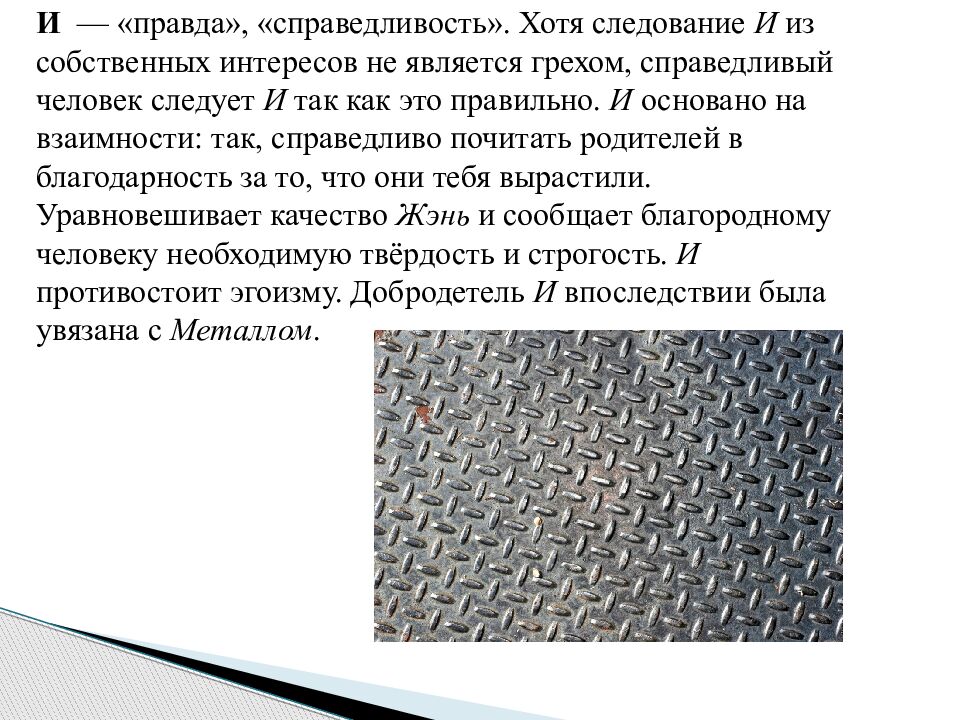 И — «правда», «справедливость». Хотя следование И из собственных интересов не является грехом, справедливый человек следует И так как это правильно. И основано на взаимности: так, справедливо почитать родителей в благодарность за то, что они тебя вырастили. Уравновешивает качество Жэнь и сообщает благородному человеку необходимую твёрдость и строгость. И противостоит эгоизму. Добродетель И впоследствии была увязана с Металлом.